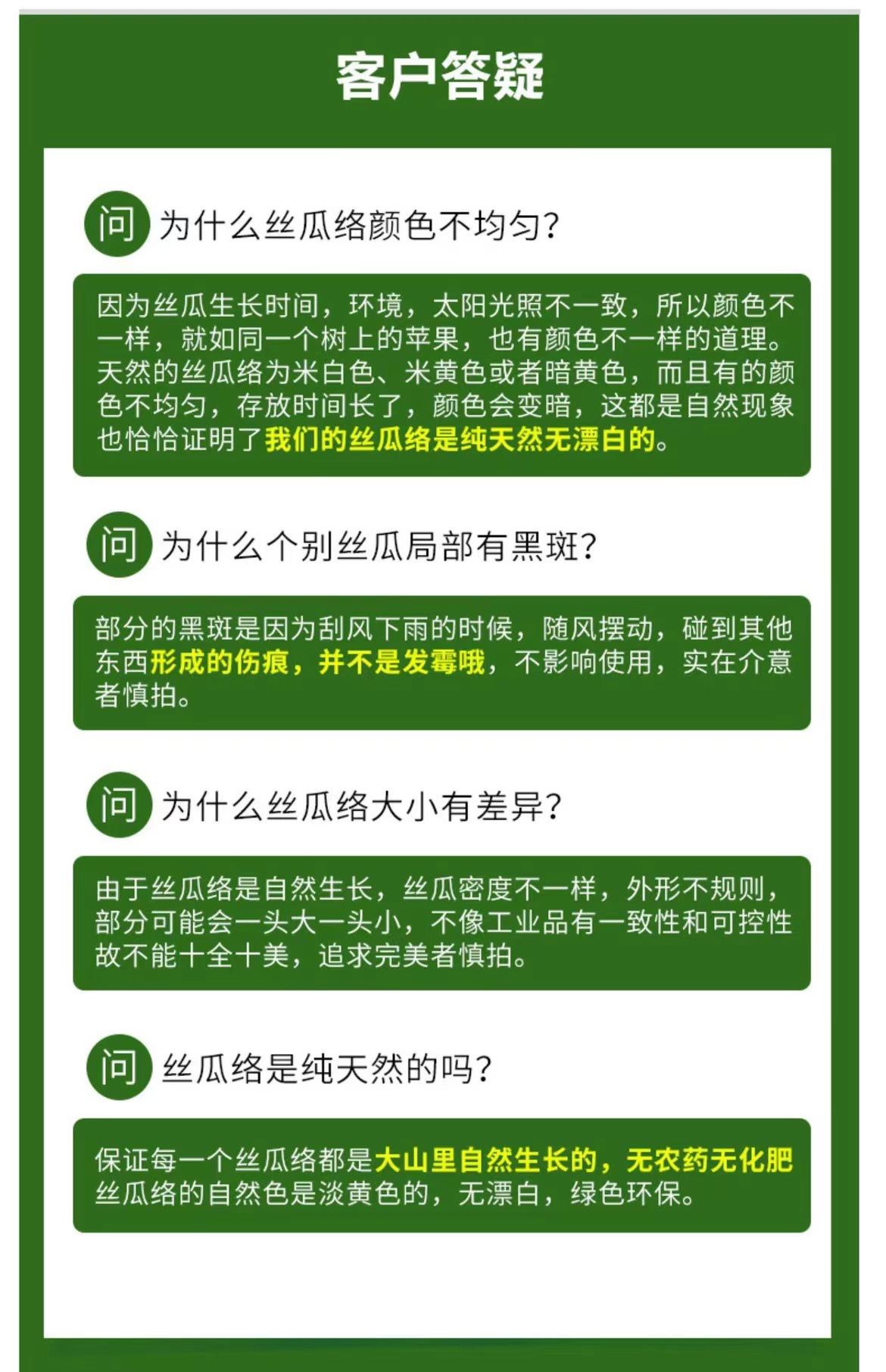 客户答疑

问 为什么丝瓜络颜色不均匀?

因为丝瓜生长时间，环境，太阳光照不一致，所以颜色不一样，就如同一个树上的苹果，也有颜色不一样的道理。天然的丝瓜络为米白色、米黄色或者暗黄色，而且有的颜色不均匀，存放时间长了，颜色会变暗，这都是自然现象也恰恰证明了我们的丝瓜络是纯天然无漂白的。

问 为什么个别丝瓜局部有黑斑?

部分的黑斑是因为刮风下雨的时候，随风摆动，碰到其他东西形成的伤痕，并不是发霉哦，不影响使用，实在介意者慎拍。

问 为什么丝瓜络大小有差异?

由于丝瓜络是自然生长，丝瓜密度不一样，外形不规则，部分可能会一头大一头小，不像工业品有一致性和可控性故不能十全十美，追求完美者慎拍。

问 丝瓜络是纯天然的吗?

保证每一个丝瓜络都是大山里自然生长的，无农药无化肥丝瓜络的自然色是淡黄色的，无漂白，绿色环保。